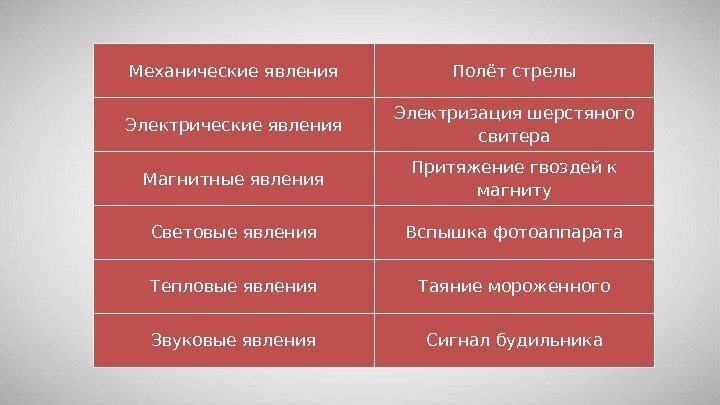 | Механические явления | Полёт стрелы |
|---|---|
| Электрические явления | Электризация шерстяного свитера |
| Магнитные явления | Притяжение гвоздей к магниту |
| Световые явления | Вспышка фотоаппарата |
| Тепловые явления | Таяние мороженного |
| Звуковые явления | Сигнал будильника |